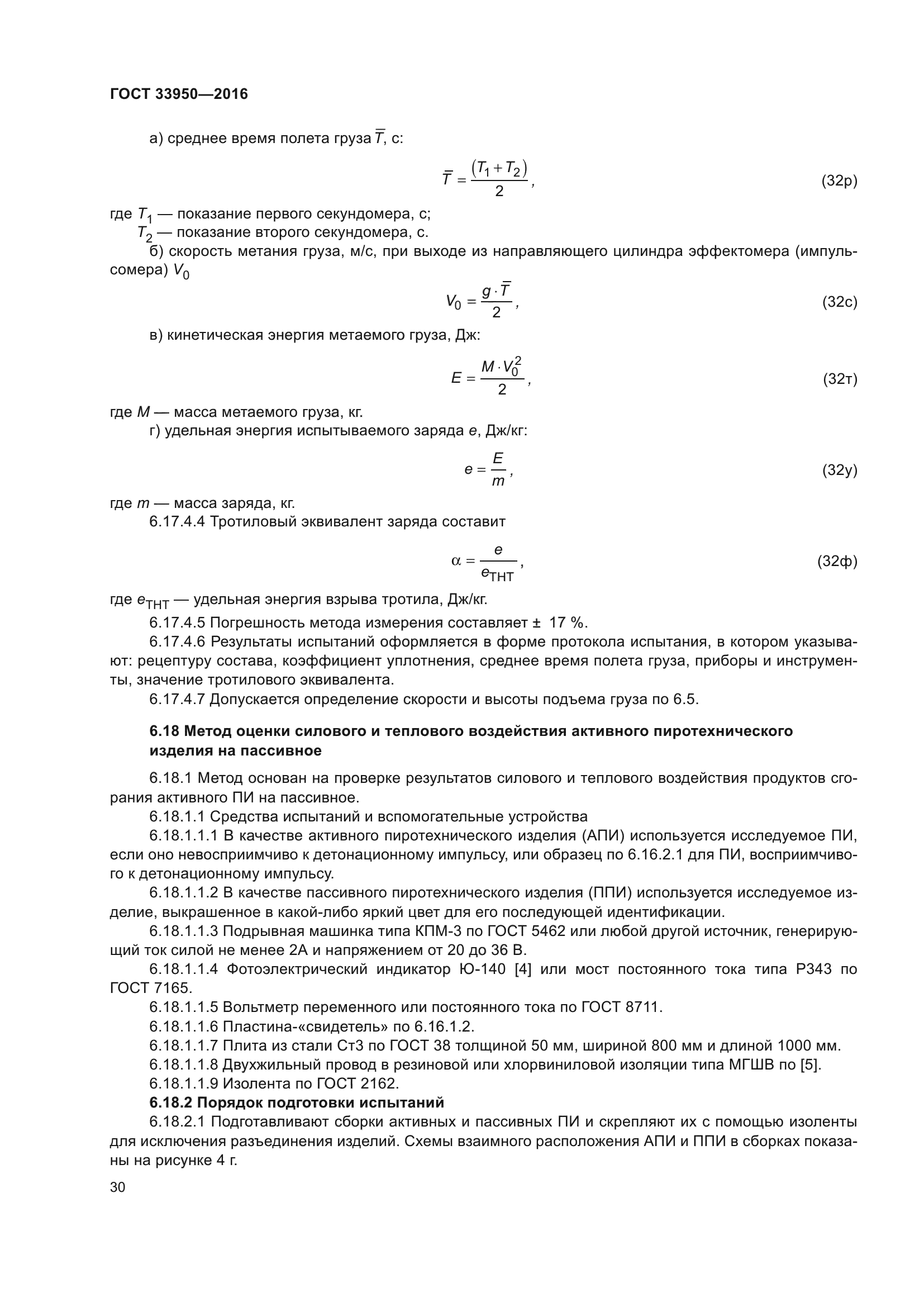 ГОСТ 33950—2016

а) среднее время полета груза $\overline{T}$, с:

$\overline{T} = \frac{(T_1 + T_2)}{2}$, (32р)

где $T_1$ — показание первого секундомера, с;
$T_2$ — показание второго секундомера, с.
б) скорость метания груза, м/с, при выходе из направляющего цилиндра эффектомера (импульсомера) $V_0$

$V_0 = \frac{g \cdot \overline{T}}{2}$, (32с)

в) кинетическая энергия метаемого груза, Дж:

$E = \frac{M \cdot V_0^2}{2}$, (32т)

где $M$ — масса метаемого груза, кг.
г) удельная энергия испытываемого заряда $e$, Дж/кг:

$e = \frac{E}{m}$, (32у)

где $m$ — масса заряда, кг.
6.17.4.4 Тротиловый эквивалент заряда составит

$\alpha = \frac{e}{e_{ТНТ}}$, (32ф)

где $e_{ТНТ}$ — удельная энергия взрыва тротила, Дж/кг.
6.17.4.5 Погрешность метода измерения составляет ± 17 %.
6.17.4.6 Результаты испытаний оформляется в форме протокола испытания, в котором указывают: рецептуру состава, коэффициент уплотнения, среднее время полета груза, приборы и инструменты, значение тротилового эквивалента.
6.17.4.7 Допускается определение скорости и высоты подъема груза по 6.5.

6.18 Метод оценки силового и теплового воздействия активного пиротехнического изделия на пассивное

6.18.1 Метод основан на проверке результатов силового и теплового воздействия продуктов сгорания активного ПИ на пассивное.
6.18.1.1 Средства испытаний и вспомогательные устройства
6.18.1.1.1 В качестве активного пиротехнического изделия (АПИ) используется исследуемое ПИ, если оно невосприимчиво к детонационному импульсу, или образец по 6.16.2.1 для ПИ, восприимчивого к детонационному импульсу.
6.18.1.1.2 В качестве пассивного пиротехнического изделия (ППИ) используется исследуемое изделие, выкрашенное в какой-либо яркий цвет для его последующей идентификации.
6.18.1.1.3 Подрывная машинка типа КПМ-3 по ГОСТ 5462 или любой другой источник, генерирующий ток силой не менее 2А и напряжением от 20 до 36 В.
6.18.1.1.4 Фотоэлектрический индикатор Ю-140 [4] или мост постоянного тока типа Р343 по ГОСТ 7165.
6.18.1.1.5 Вольтметр переменного или постоянного тока по ГОСТ 8711.
6.18.1.1.6 Пластина-«свидетель» по 6.16.1.2.
6.18.1.1.7 Плита из стали Ст3 по ГОСТ 38 толщиной 50 мм, шириной 800 мм и длиной 1000 мм.
6.18.1.1.8 Двухжильный провод в резиновой или хлорвиниловой изоляции типа МГШВ по [5].
6.18.1.1.9 Изолента по ГОСТ 2162.
6.18.2 Порядок подготовки испытаний
6.18.2.1 Подготавливают сборки активных и пассивных ПИ и скрепляют их с помощью изоленты для исключения разъединения изделий. Схемы взаимного расположения АПИ и ППИ в сборках показаны на рисунке 4 г.

30